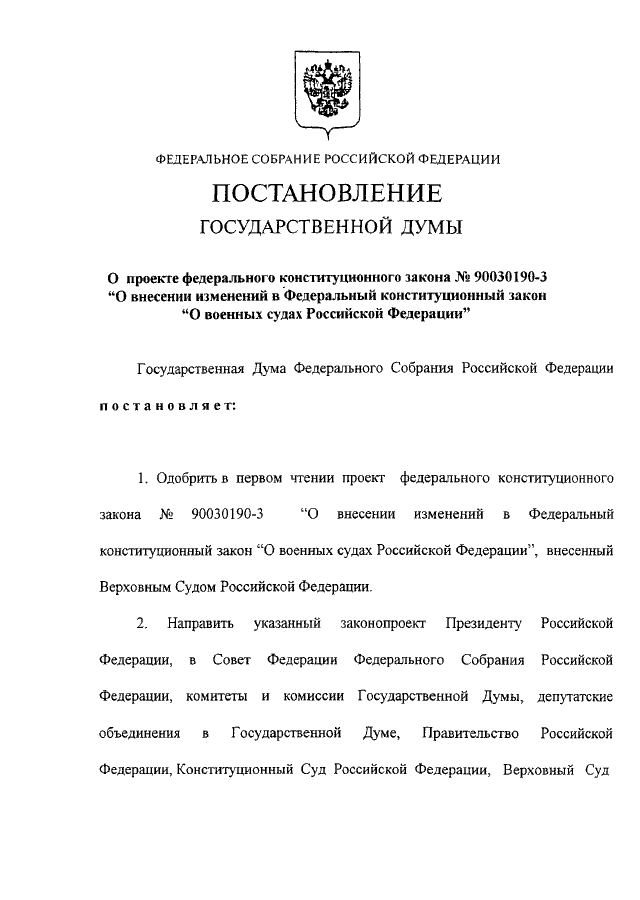 ФЕДЕРАЛЬНОЕ СОБРАНИЕ РОССИЙСКОЙ ФЕДЕРАЦИИ

ПОСТАНОВЛЕНИЕ

ГОСУДАРСТВЕННОЙ ДУМЫ

О проекте федерального конституционного закона № 90030190-3 “О внесении изменений в Федеральный конституционный закон “О военных судах Российской Федерации”

Государственная Дума Федерального Собрания Российской Федерации постановляет:

1. Одобрить в первом чтении проект федерального конституционного закона № 90030190-3 “О внесении изменений в Федеральный конституционный закон “О военных судах Российской Федерации”, внесенный Верховным Судом Российской Федерации.

2. Направить указанный законопроект Президенту Российской Федерации, в Совет Федерации Федерального Собрания Российской Федерации, комитеты и комиссии Государственной Думы, депутатские объединения в Государственной Думе, Правительство Российской Федерации, Конституционный Суд Российской Федерации, Верховный Суд